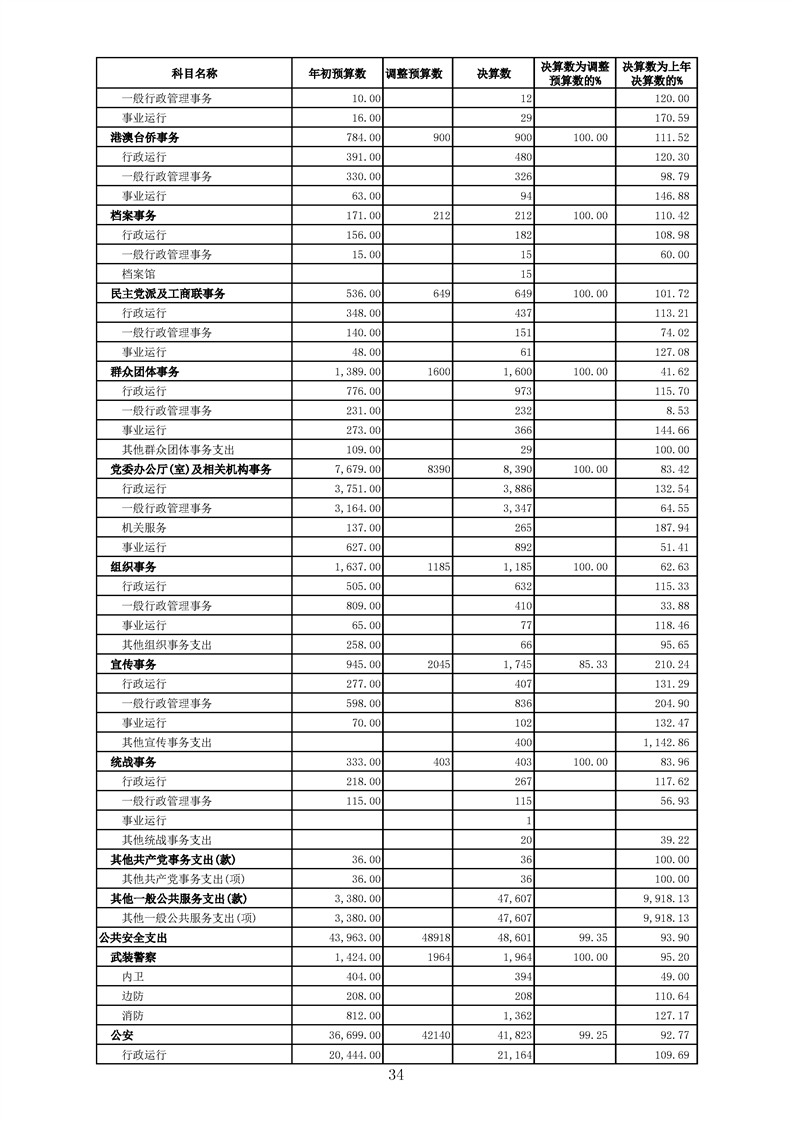 | 科目名称 | 年初预算数 | 调整预算数 | 决算数 | 决算数为调整预算数的% | 决算数为上年决算数的% |
|---|---|---|---|---|---|
| 一般行政管理事务 | 10.00 | | 12 | | 120.00 |
| 事业运行 | 16.00 | | 29 | | 170.59 |
| 港澳台侨事务 | 784.00 | 900 | 900 | 100.00 | 111.52 |
| 行政运行 | 391.00 | | 480 | | 120.30 |
| 一般行政管理事务 | 330.00 | | 326 | | 98.79 |
| 事业运行 | 63.00 | | 94 | | 146.88 |
| 档案事务 | 171.00 | 212 | 212 | 100.00 | 110.42 |
| 行政运行 | 156.00 | | 182 | | 108.98 |
| 一般行政管理事务 | 15.00 | | 15 | | 60.00 |
| 档案馆 | | | 15 | | |
| 民主党派及工商联事务 | 536.00 | 649 | 649 | 100.00 | 101.72 |
| 行政运行 | 348.00 | | 437 | | 113.21 |
| 一般行政管理事务 | 140.00 | | 151 | | 74.02 |
| 事业运行 | 48.00 | | 61 | | 127.08 |
| 群众团体事务 | 1,389.00 | 1600 | 1,600 | 100.00 | 41.62 |
| 行政运行 | 776.00 | | 973 | | 115.70 |
| 一般行政管理事务 | 231.00 | | 232 | | 8.53 |
| 事业运行 | 273.00 | | 366 | | 144.66 |
| 其他群众团体事务支出 | 109.00 | | 29 | | 100.00 |
| 党委办公厅(室)及相关机构事务 | 7,679.00 | 8390 | 8,390 | 100.00 | 83.42 |
| 行政运行 | 3,751.00 | | 3,886 | | 132.54 |
| 一般行政管理事务 | 3,164.00 | | 3,347 | | 64.55 |
| 机关服务 | 137.00 | | 265 | | 187.94 |
| 事业运行 | 627.00 | | 892 | | 51.41 |
| 组织事务 | 1,637.00 | 1185 | 1,185 | 100.00 | 62.63 |
| 行政运行 | 505.00 | | 632 | | 115.33 |
| 一般行政管理事务 | 809.00 | | 410 | | 33.88 |
| 事业运行 | 65.00 | | 77 | | 118.46 |
| 其他组织事务支出 | 258.00 | | 66 | | 95.65 |
| 宣传事务 | 945.00 | 2045 | 1,745 | 85.33 | 210.24 |
| 行政运行 | 277.00 | | 407 | | 131.29 |
| 一般行政管理事务 | 598.00 | | 836 | | 204.90 |
| 事业运行 | 70.00 | | 102 | | 132.47 |
| 其他宣传事务支出 | | | 400 | | 1,142.86 |
| 统战事务 | 333.00 | 403 | 403 | 100.00 | 83.96 |
| 行政运行 | 218.00 | | 267 | | 117.62 |
| 一般行政管理事务 | 115.00 | | 115 | | 56.93 |
| 事业运行 | | | 1 | | |
| 其他统战事务支出 | | | 20 | | 39.22 |
| 其他共产党事务支出(款) | 36.00 | | 36 | | 100.00 |
| 其他共产党事务支出(项) | 36.00 | | 36 | | 100.00 |
| 其他一般公共服务支出(款) | 3,380.00 | | 47,607 | | 9,918.13 |
| 其他一般公共服务支出(项) | 3,380.00 | | 47,607 | | 9,918.13 |
| 公共安全支出 | 43,963.00 | 48918 | 48,601 | 99.35 | 93.90 |
| 武装警察 | 1,424.00 | 1964 | 1,964 | 100.00 | 95.20 |
| 内卫 | 404.00 | | 394 | | 49.00 |
| 边防 | 208.00 | | 208 | | 110.64 |
| 消防 | 812.00 | | 1,362 | | 127.17 |
| 公安 | 36,699.00 | 42140 | 41,823 | 99.25 | 92.77 |
| 行政运行 | 20,444.00 | | 21,164 | | 109.69 |

34